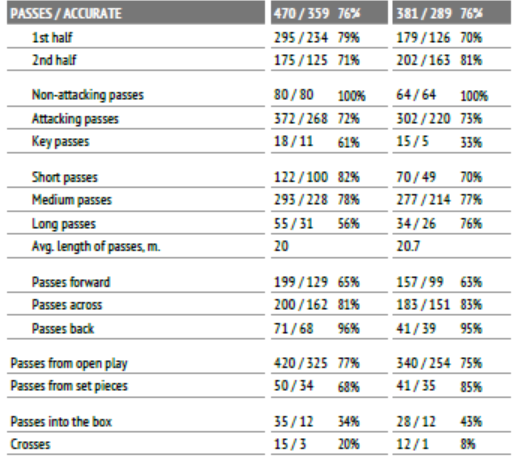 | PASSES / ACCURATE | 470 / 359 76% | 381 / 289 76% |
|---|---|---|
| 1st half | 295 / 234 79% | 179 / 126 70% |
| 2nd half | 175 / 125 71% | 202 / 163 81% |
| Non-attacking passes | 80 / 80 100% | 64 / 64 100% |
| Attacking passes | 372 / 268 72% | 302 / 220 73% |
| Key passes | 18 / 11 61% | 15 / 5 33% |
| Short passes | 122 / 100 82% | 70 / 49 70% |
| Medium passes | 293 / 228 78% | 277 / 214 77% |
| Long passes | 55 / 31 56% | 34 / 26 76% |
| Avg. length of passes, m. | 20 | 20.7 |
| Passes forward | 199 / 129 65% | 157 / 99 63% |
| Passes across | 200 / 162 81% | 183 / 151 83% |
| Passes back | 71 / 68 96% | 41 / 39 95% |
| Passes from open play | 420 / 325 77% | 340 / 254 75% |
| Passes from set pieces | 50 / 34 68% | 41 / 35 85% |
| Passes into the box | 35 / 12 34% | 28 / 12 43% |
| Crosses | 15 / 3 20% | 12 / 1 8% |